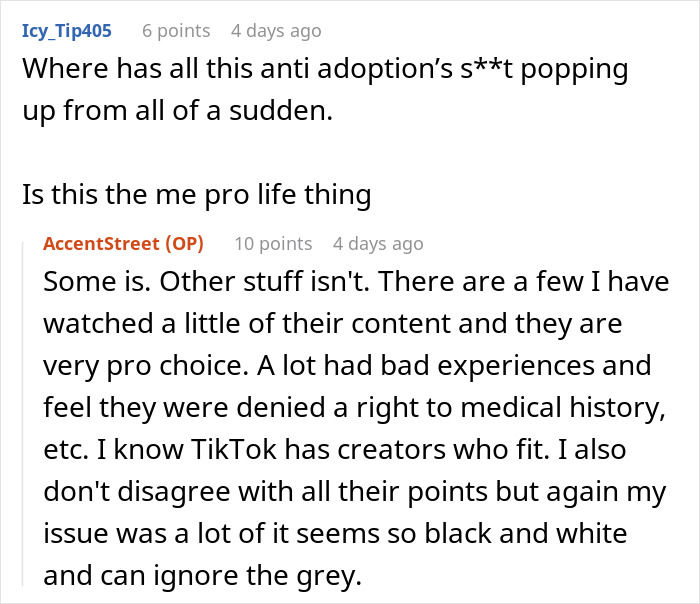 Icy_Tip405 6 points 4 days ago

Where has all this anti adoption’s s**t popping up from all of a sudden.

Is this the me pro life thing

AccentStreet (OP) 10 points 4 days ago

Some is. Other stuff isn't. There are a few I have watched a little of their content and they are very pro choice. A lot had bad experiences and feel they were denied a right to medical history, etc. I know TikTok has creators who fit. I also don't disagree with all their points but again my issue was a lot of it seems so black and white and can ignore the grey.